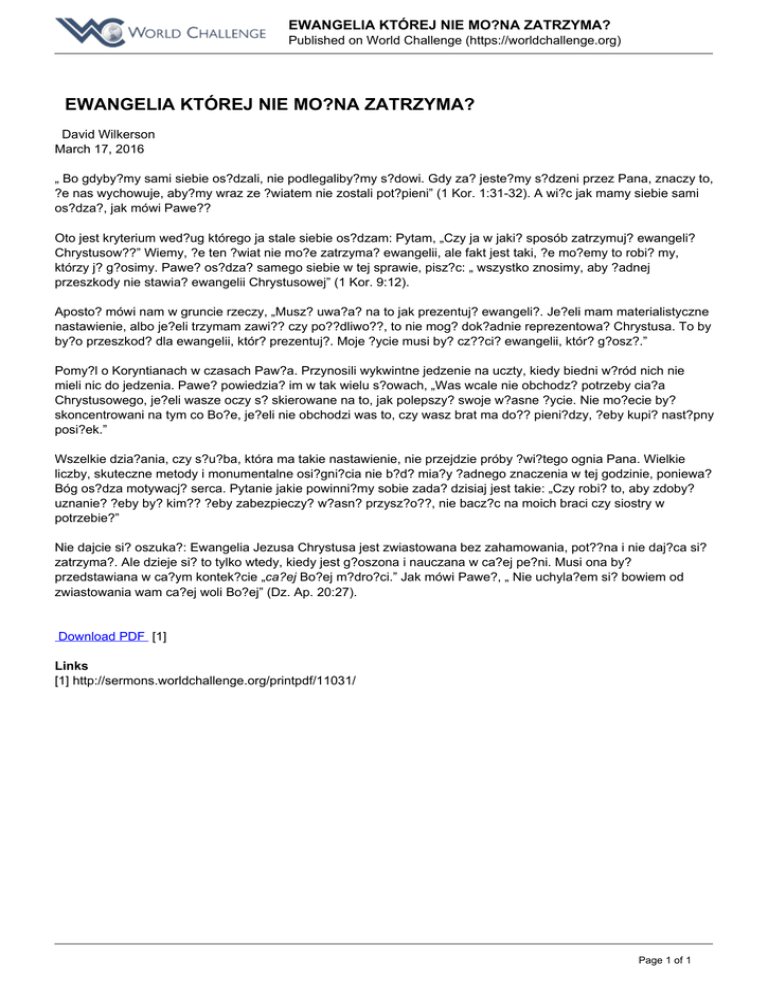 WORLD CHALLENGE

EWANGELIA KTÓREJ NIE MO?NA ZATRZYMA?
Published on World Challenge (https://worldchallenge.org)

EWANGELIA KTÓREJ NIE MO?NA ZATRZYMA?

David Wilkerson
March 17, 2016

„ Bo gdyby?my sami siebie os?dzali, nie podlegaliby?my s?dowi. Gdy za? jeste?my s?dzeni przez Pana, znaczy to, ?e nas wychowuje, aby?my wraz ze ?wiatem nie zostali pot?pieni" (1 Kor. 1:31-32). A wi?c jak mamy siebie sami os?dza?, jak mówi Pawe??

Oto jest kryterium wed?ug którego ja stale siebie os?dzam: Pytam, „Czy ja w jaki? sposób zatrzymuj? ewangeli? Chrystusow??" Wiemy, ?e ten ?wiat nie mo?e zatrzyma? ewangelii, ale fakt jest taki, ?e mo?emy to robi? my, którzy j? g?osimy. Pawe? os?dza? samego siebie w tej sprawie, pisz?c: „ wszystko znosimy, aby ?adnej przeszkody nie stawia? ewangelii Chrystusowej" (1 Kor. 9:12).

Aposto? mówi nam w gruncie rzeczy, „Musz? uwa?a? na to jak prezentuj? ewangeli?. Je?eli mam materialistyczne nastawienie, albo je?eli trzymam zawi?? czy po??dliwo??, to nie mog? dok?adnie reprezentowa? Chrystusa. To by by?o przeszkod? dla ewangelii, któr? prezentuj?. Moje ?ycie musi by? cz??ci? ewangelii, któr? g?osz?."

Pomy?l o Koryntianach w czasach Paw?a. Przynosili wykwintne jedzenie na uczty, kiedy biedni w?ród nich nie mieli nic do jedzenia. Pawe? powiedzia? im w tak wielu s?owach, „Was wcale nie obchodz? potrzeby cia?a Chrystusowego, je?eli wasze oczy s? skierowane na to, jak polepszy? swoje w?asne ?ycie. Nie mo?ecie by? skoncentrowani na tym co Bo?e, je?eli nie obchodzi was to, czy wasz brat ma do?? pieni?dzy, ?eby kupi? nast?pny posi?ek."

Wszelkie dzia?ania, czy s?u?ba, która ma takie nastawienie, nie przejdzie próby ?wi?tego ognia Pana. Wielkie liczby, skuteczne metody i monumentalne osi?gni?cia nie b?d? mia?y ?adnego znaczenia w tej godzinie, poniewa? Bóg os?dza motywacj? serca. Pytanie jakie powinni?my sobie zada? dzisiaj jest takie: „Czy robi? to, aby zdoby? uznanie? ?eby by? kim?? ?eby zabezpieczy? w?asn? przysz?o??, nie bacz?c na moich braci czy siostry w potrzebie?"

Nie dajcie si? oszuka?: Ewangelia Jezusa Chrystusa jest zwiastowana bez zahamowania, pot??na i nie daj?ca si? zatrzyma?. Ale dzieje si? to tylko wtedy, kiedy jest g?oszona i nauczana w ca?ej pe?ni. Musi ona by? przedstawiana w ca?ym kontek?cie „ca?ej Bo?ej m?dro?ci." Jak mówi Pawe?, „ Nie uchyla?em si? bowiem od zwiastowania wam ca?ej woli Bo?ej" (Dz. Ap. 20:27).

Download PDF [1]

Links
[1] http://sermons.worldchallenge.org/printpdf/11031/

Page 1 of 1